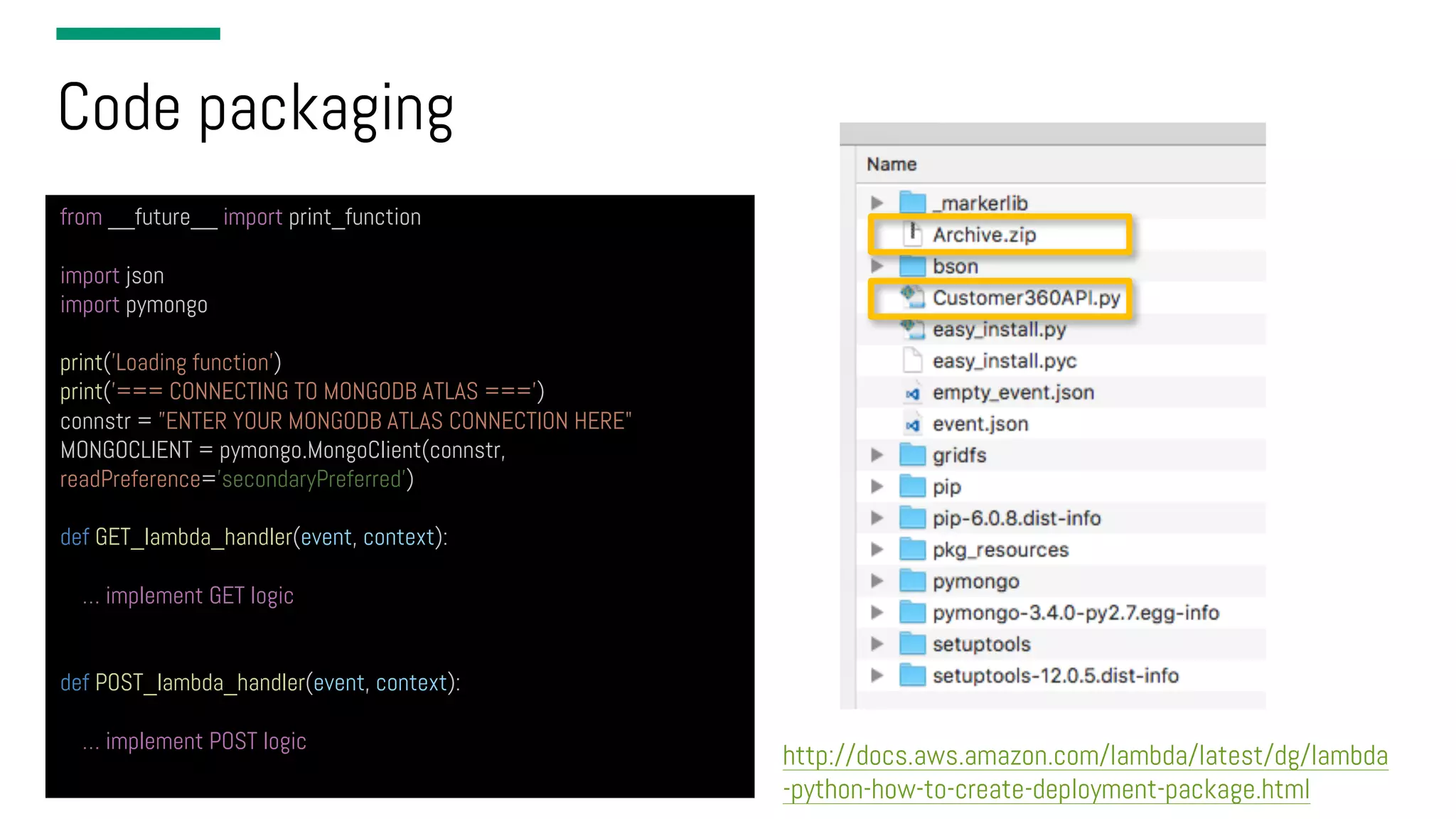 Code packaging

from __future__ import print_function

import json
import pymongo

print('Loading function')
print('=== CONNECTING TO MONGODB ATLAS ===')
connstr = "ENTER YOUR MONGODB ATLAS CONNECTION HERE"
MONGOCLIENT = pymongo.MongoClient(connstr, readPreference='secondaryPreferred')

def GET_lambda_handler(event, context):

... implement GET logic

def POST_lambda_handler(event, context):

... implement POST logic

Name
_markerlib
Archive.zip
bson
Customer360API.py
easy_install.py
easy_install.pyc
empty_event.json
event.json
gridfs
pip
pip-6.0.8.dist-info
pkg_resources
pymongo
pymongo-3.4.0-py2.7.egg-info
setuptools
setuptools-12.0.5.dist-info

http://docs.aws.amazon.com/lambda/latest/dg/lambda-python-how-to-create-deployment-package.html